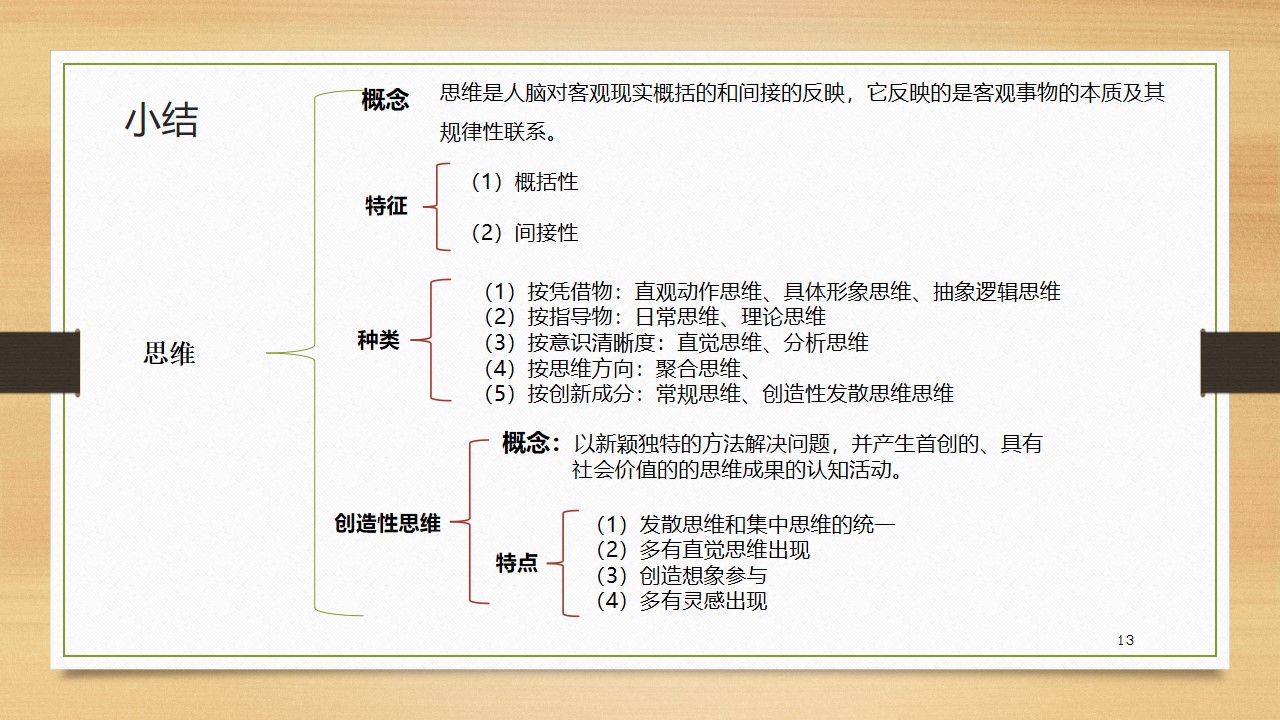 小结

思维

概念

思维是人脑对客观现实概括的和间接的反映，它反映的是客观事物的本质及其规律性联系。

特征

（1）概括性

（2）间接性

种类

（1）按凭借物：直观动作思维、具体形象思维、抽象逻辑思维
（2）按指导物：日常思维、理论思维
（3）按意识清晰度：直觉思维、分析思维
（4）按思维方向：聚合思维、
（5）按创新成分：常规思维、创造性发散思维思维

创造性思维

概念：以新颖独特的方法解决问题，并产生首创的、具有社会价值的的思维成果的认知活动。

特点

（1）发散思维和集中思维的统一
（2）多有直觉思维出现
（3）创造想象参与
（4）多有灵感出现

13